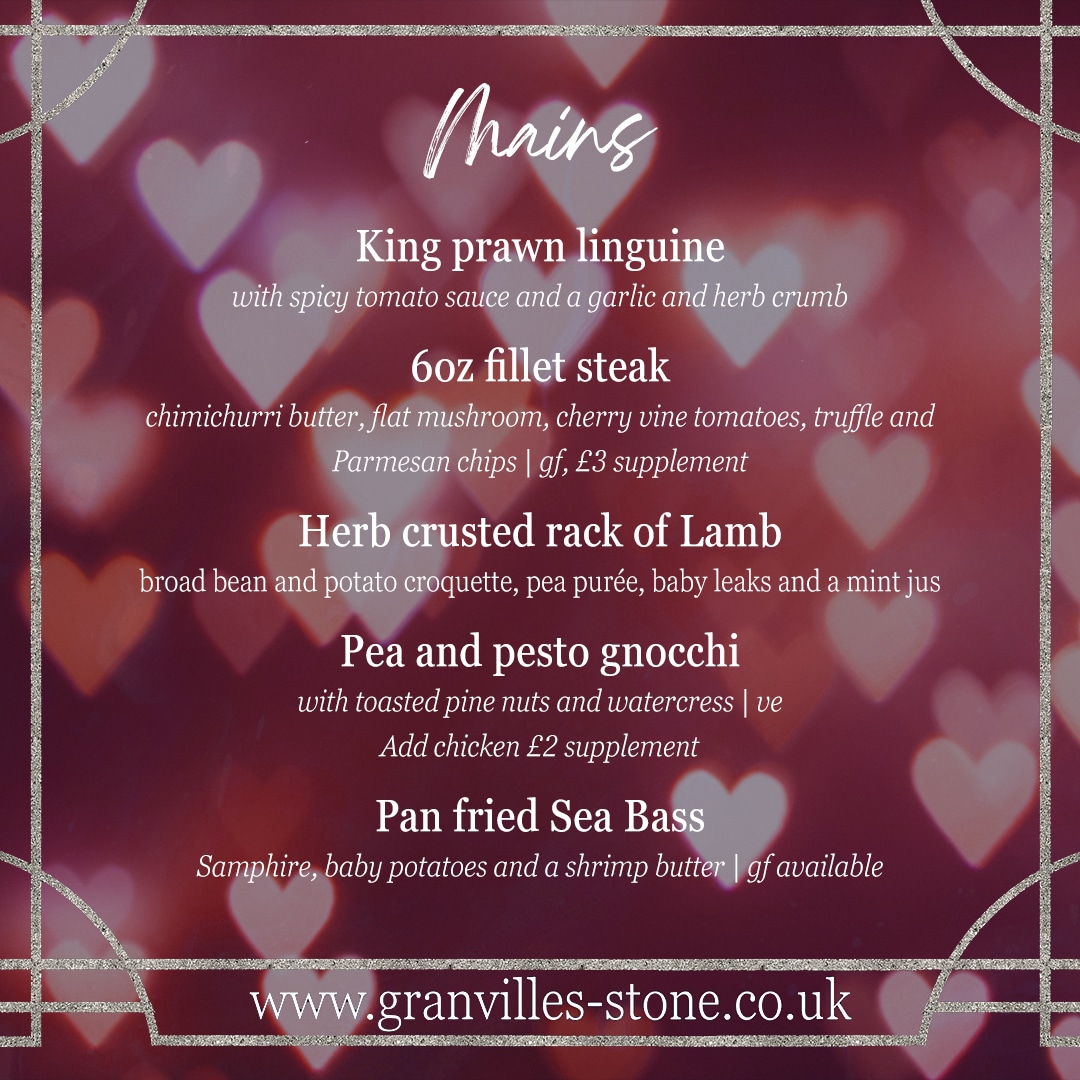 Mains

King prawn linguine

with spicy tomato sauce and a garlic and herb crumb

6oz fillet steak

chimichurri butter, flat mushroom, cherry vine tomatoes, truffle and Parmesan chips | gf, £3 supplement

Herb crusted rack of Lamb

broad bean and potato croquette, pea purée, baby leaks and a mint jus

Pea and pesto gnocchi

with toasted pine nuts and watercress | ve

Add chicken £2 supplement

Pan fried Sea Bass

Samphire, baby potatoes and a shrimp butter | gf available

www.granvilles-stone.co.uk